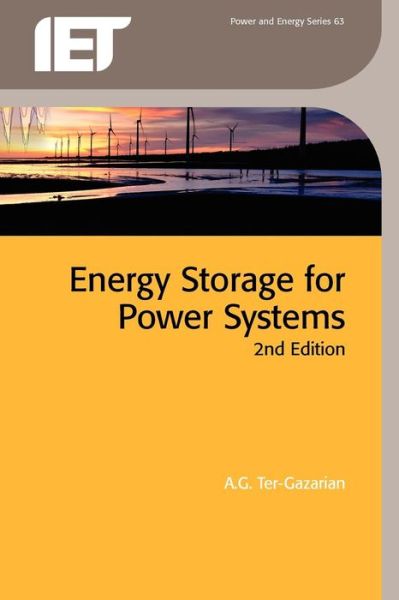 IET

Power and Energy Series 63

Energy Storage for Power Systems
2nd Edition

A.G. Ter-Gazarian